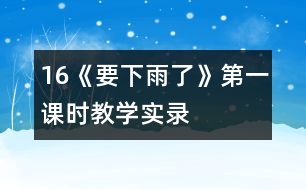 16《要下雨了》第一课时教学实录